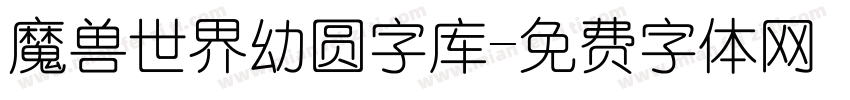 魔兽世界幼圆字库-免费字体网